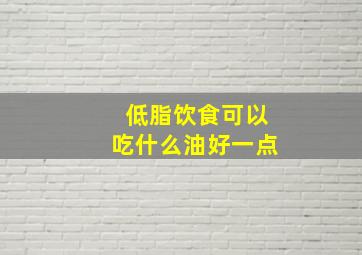 低脂饮食可以
吃什么油好一点